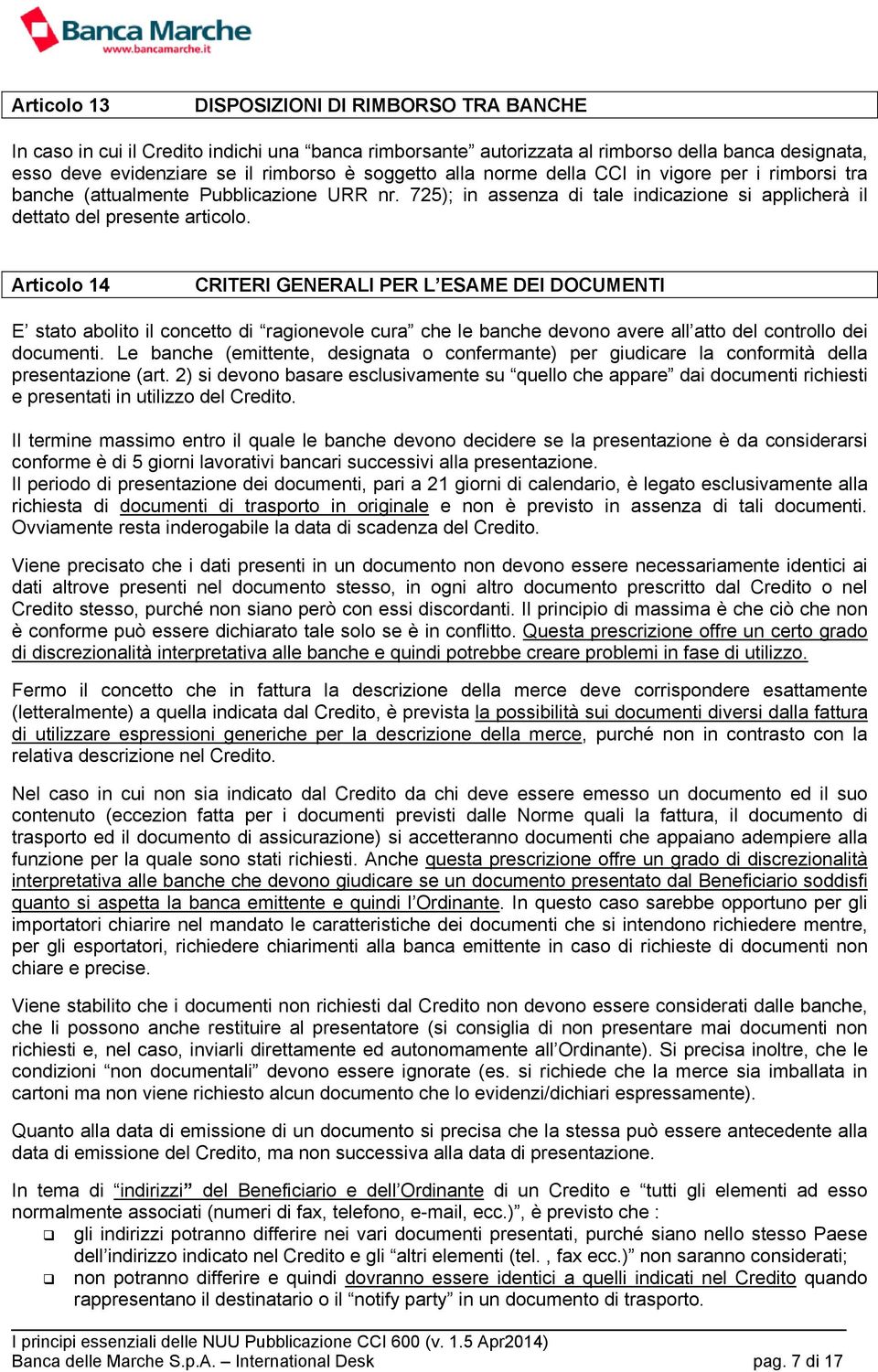 Banca Marche
www.bancamarche.it

Articolo 13 DISPOSIZIONI DI RIMBORSO TRA BANCHE

In caso in cui il Credito indichi una “banca rimborsante” autorizzata al rimborso della banca designata, esso deve evidenziare se il rimborso è soggetto alla norme della CCI in vigore per i rimborsi tra banche (attualmente Pubblicazione URR nr. 725); in assenza di tale indicazione si applicherà il dettato del presente articolo.

Articolo 14 CRITERI GENERALI PER L’ESAME DEI DOCUMENTI

E’ stato abolito il concetto di “ragionevole cura” che le banche devono avere all’atto del controllo dei documenti. Le banche (emittente, designata o confermante) per giudicare la conformità della presentazione (art. 2) si devono basare esclusivamente su “quello che appare” dai documenti richiesti e presentati in utilizzo del Credito.

Il termine massimo entro il quale le banche devono decidere se la presentazione è da considerarsi conforme è di 5 giorni lavorativi bancari successivi alla presentazione.
Il periodo di presentazione dei documenti, pari a 21 giorni di calendario, è legato esclusivamente alla richiesta di documenti di trasporto in originale e non è previsto in assenza di tali documenti. Ovviamente resta inderogabile la data di scadenza del Credito.

Viene precisato che i dati presenti in un documento non devono essere necessariamente identici ai dati altrove presenti nel documento stesso, in ogni altro documento prescritto dal Credito o nel Credito stesso, purché non siano però con essi discordanti. Il principio di massima è che ciò che non è conforme può essere dichiarato tale solo se è in conflitto. Questa prescrizione offre un certo grado di discrezionalità interpretativa alle banche e quindi potrebbe creare problemi in fase di utilizzo.

Fermo il concetto che in fattura la descrizione della merce deve corrispondere esattamente (letteralmente) a quella indicata dal Credito, è prevista la possibilità sui documenti diversi dalla fattura di utilizzare espressioni generiche per la descrizione della merce, purché non in contrasto con la relativa descrizione nel Credito.

Nel caso in cui non sia indicato dal Credito da chi deve essere emesso un documento ed il suo contenuto (eccezion fatta per i documenti previsti dalle Norme quali la fattura, il documento di trasporto ed il documento di assicurazione) si accetteranno documenti che appaiano adempiere alla funzione per la quale sono stati richiesti. Anche questa prescrizione offre un grado di discrezionalità interpretativa alle banche che devono giudicare se un documento presentato dal Beneficiario soddisfi quanto si aspetta la banca emittente e quindi l’Ordinante. In questo caso sarebbe opportuno per gli importatori chiarire nel mandato le caratteristiche dei documenti che si intendono richiedere mentre, per gli esportatori, richiedere chiarimenti alla banca emittente in caso di richieste di documenti non chiare e precise.

Viene stabilito che i documenti non richiesti dal Credito non devono essere considerati dalle banche, che li possono anche restituire al presentatore (si consiglia di non presentare mai documenti non richiesti e, nel caso, inviarli direttamente ed autonomamente all’Ordinante). Si precisa inoltre, che le condizioni “non documentali” devono essere ignorate (es. si richiede che la merce sia imballata in cartoni ma non viene richiesto alcun documento che lo evidenzi/dichiari espressamente).

Quanto alla data di emissione di un documento si precisa che la stessa può essere antecedente alla data di emissione del Credito, ma non successiva alla data di presentazione.

In tema di “indirizzi” del Beneficiario e dell’Ordinante di un Credito e “tutti gli elementi ad esso normalmente associati (numeri di fax, telefono, e-mail, ecc.)”, è previsto che :
❑ gli indirizzi potranno differire nei vari documenti presentati, purché siano nello stesso Paese dell’indirizzo indicato nel Credito e gli “altri elementi (tel. , fax ecc.)” non saranno considerati;
❑ non potranno differire e quindi dovranno essere identici a quelli indicati nel Credito quando rappresentano il destinatario o il “notify party” in un documento di trasporto.

I principi essenziali delle NUU Pubblicazione CCI 600 (v. 1.5 Apr2014)
Banca delle Marche S.p.A. – International Desk pag. 7 di 17